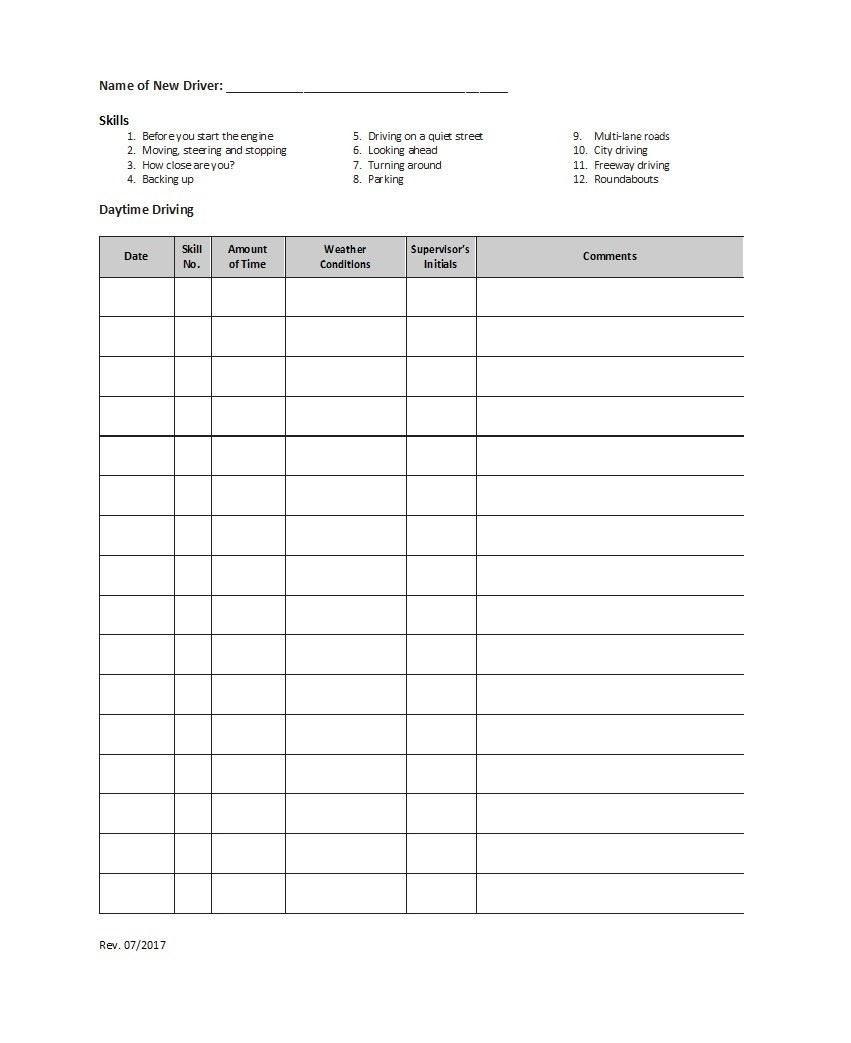 Name of New Driver: ______________________________________

Skills

1. Before you start the engine
2. Moving, steering and stopping
3. How close are you?
4. Backing up

5. Driving on a quiet street
6. Looking ahead
7. Turning around
8. Parking

9. Multi-lane roads
10. City driving
11. Freeway driving
12. Roundabouts

Daytime Driving

| Date | Skill No. | Amount of Time | Weather Conditions | Supervisor's Initials | Comments |
|---|---|---|---|---|---|
| | | | | | |
| | | | | | |
| | | | | | |
| | | | | | |
| | | | | | |
| | | | | | |
| | | | | | |
| | | | | | |
| | | | | | |
| | | | | | |
| | | | | | |
| | | | | | |
| | | | | | |
| | | | | | |
| | | | | | |
| | | | | | |

Rev. 07/2017